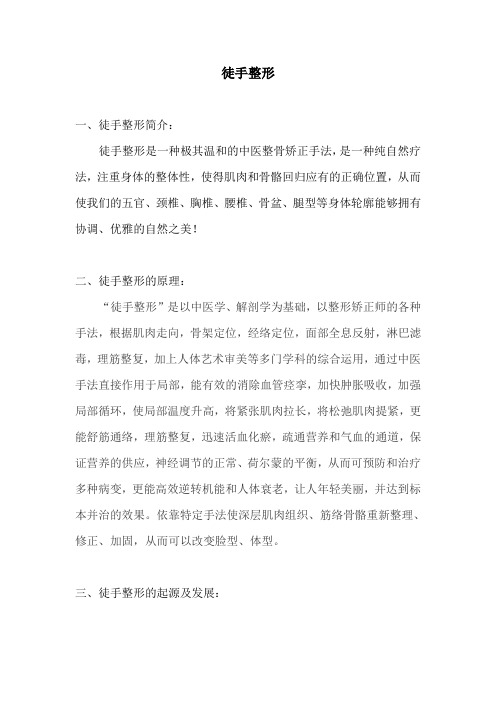 徒手整形

一、徒手整形简介：

徒手整形是一种极其温和的中医整骨矫正手法，是一种纯自然疗法，注重身体的整体性，使得肌肉和骨骼回归应有的正确位置，从而使我们的五官、颈椎、胸椎、腰椎、骨盆、腿型等身体轮廓能够拥有协调、优雅的自然之美！

二、徒手整形的原理：

“徒手整形”是以中医学、解剖学为基础，以整形矫正师的各种手法，根据肌肉走向，骨架定位，经络定位，面部全息反射，淋巴滤毒，理筋整复，加上人体艺术审美等多门学科的综合运用，通过中医手法直接作用于局部，能有效的消除血管痉挛，加快肿胀吸收，加强局部循环，使局部温度升高，将紧张肌肉拉长，将松弛肌肉提紧，更能舒筋通络，理筋整复，迅速活血化瘀，疏通营养和气血的通道，保证营养的供应，神经调节的正常、荷尔蒙的平衡，从而可预防和治疗多种病变，更能高效逆转机能和人体衰老，让人年轻美丽，并达到标本并治的效果。依靠特定手法使深层肌肉组织、筋络骨骼重新整理、修正、加固，从而可以改变脸型、体型。

三、徒手整形的起源及发展：